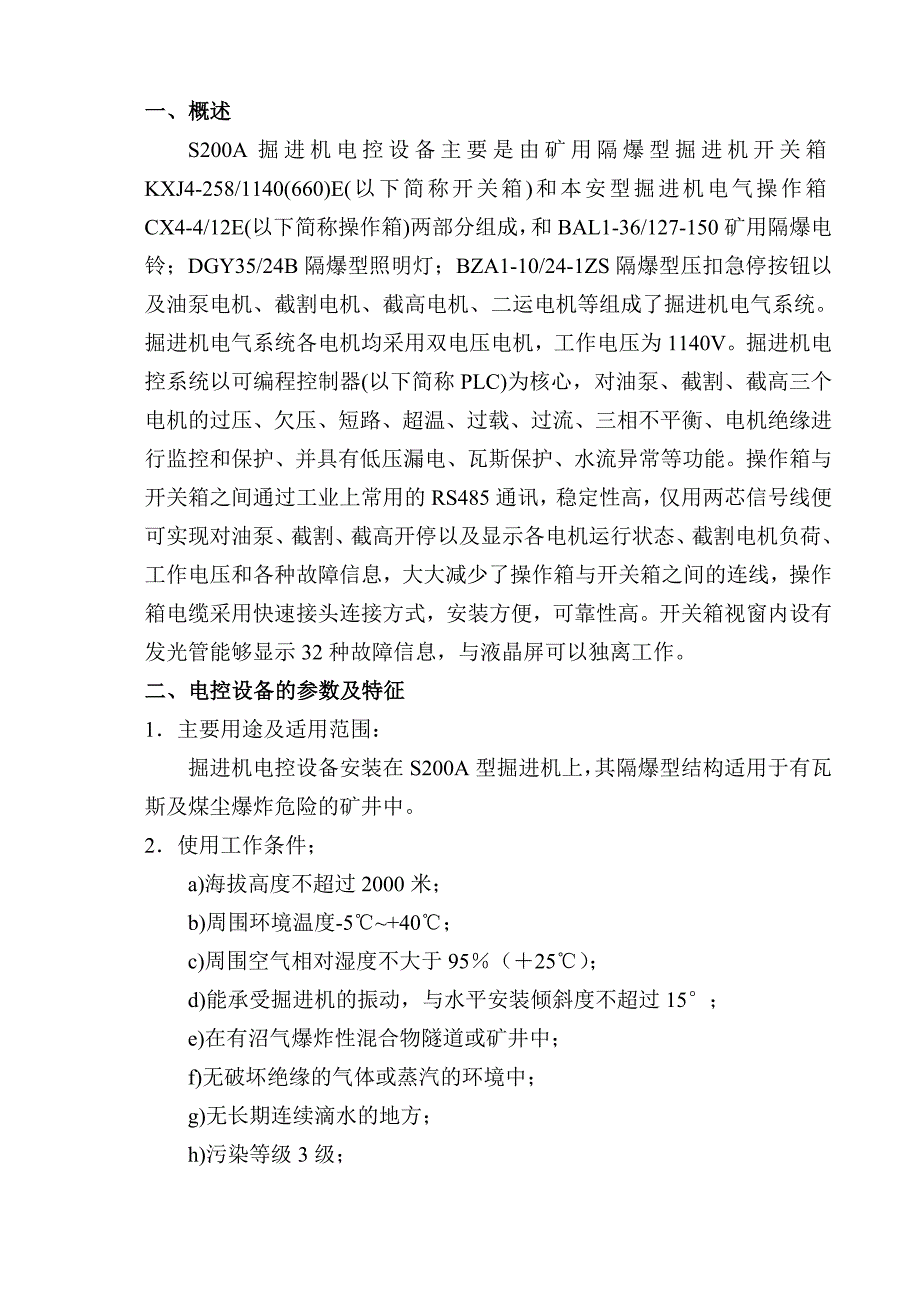 一、概述

S200A 掘进机电控设备主要是由矿用隔爆型掘进机开关箱 KXJ4-258/1140(660)E(以下简称开关箱)和本安型掘进机电气操作箱 CX4-4/12E(以下简称操作箱)两部分组成，和 BAL1-36/127-150 矿用隔爆电铃；DGY35/24B 隔爆型照明灯；BZA1-10/24-1ZS 隔爆型压扣急停按钮以及油泵电机、截割电机、截高电机、二运电机等组成了掘进机电气系统。掘进机电气系统各电机均采用双电压电机，工作电压为 1140V。掘进机电控系统以可编程控制器(以下简称 PLC)为核心，对油泵、截割、截高三个电机的过压、欠压、短路、超温、过载、过流、三相不平衡、电机绝缘进行监控和保护、并具有低压漏电、瓦斯保护、水流异常等功能。操作箱与开关箱之间通过工业上常用的 RS485 通讯，稳定性高，仅用两芯信号线便可实现对油泵、截割、截高开停以及显示各电机运行状态、截割电机负荷、工作电压和各种故障信息，大大减少了操作箱与开关箱之间的连线，操作箱电缆采用快速接头连接方式，安装方便，可靠性高。开关箱视窗内设有发光管能够显示 32 种故障信息，与液晶屏可以独离工作。

二、电控设备的参数及特征

1．主要用途及适用范围：

掘进机电控设备安装在 S200A 型掘进机上，其隔爆型结构适用于有瓦斯及煤尘爆炸危险的矿井中。

2．使用工作条件；

a)海拔高度不超过 2000 米；

b)周围环境温度-5℃~+40℃；

c)周围空气相对湿度不大于 95％（＋25℃)；

d)能承受掘进机的振动，与水平安装倾斜度不超过 15°；

e)在有沼气爆炸性混合物隧道或矿井中；

f)无破坏绝缘的气体或蒸汽的环境中；

g)无长期连续滴水的地方；

h)污染等级 3 级；